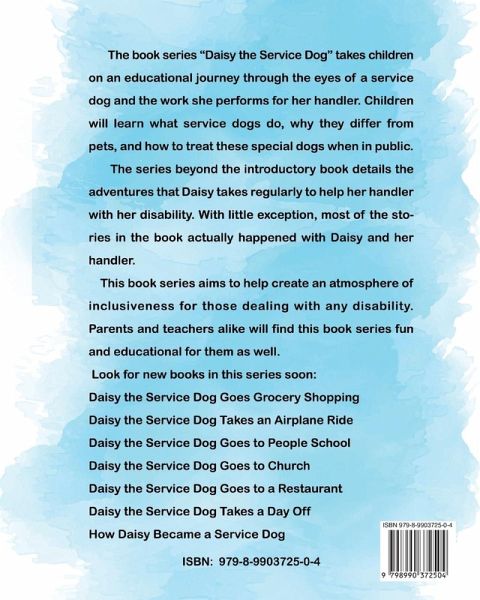 The book series “Daisy the Service Dog” takes children on an educational journey through the eyes of a service dog and the work she performs for her handler. Children will learn what service dogs do, why they differ from pets, and how to treat these special dogs when in public.

The series beyond the introductory book details the adventures that Daisy takes regularly to help her handler with her disability. With little exception, most of the stories in the book actually happened with Daisy and her handler.

This book series aims to help create an atmosphere of inclusiveness for those dealing with any disability. Parents and teachers alike will find this book series fun and educational for them as well.

Look for new books in this series soon:

Daisy the Service Dog Goes Grocery Shopping

Daisy the Service Dog Takes an Airplane Ride

Daisy the Service Dog Goes to People School

Daisy the Service Dog Goes to Church

Daisy the Service Dog Goes to a Restaurant

Daisy the Service Dog Takes a Day Off

How Daisy Became a Service Dog

ISBN: 979-8-9903725-0-4

ISBN 979-8-9903725-0-4

9 798990 372504